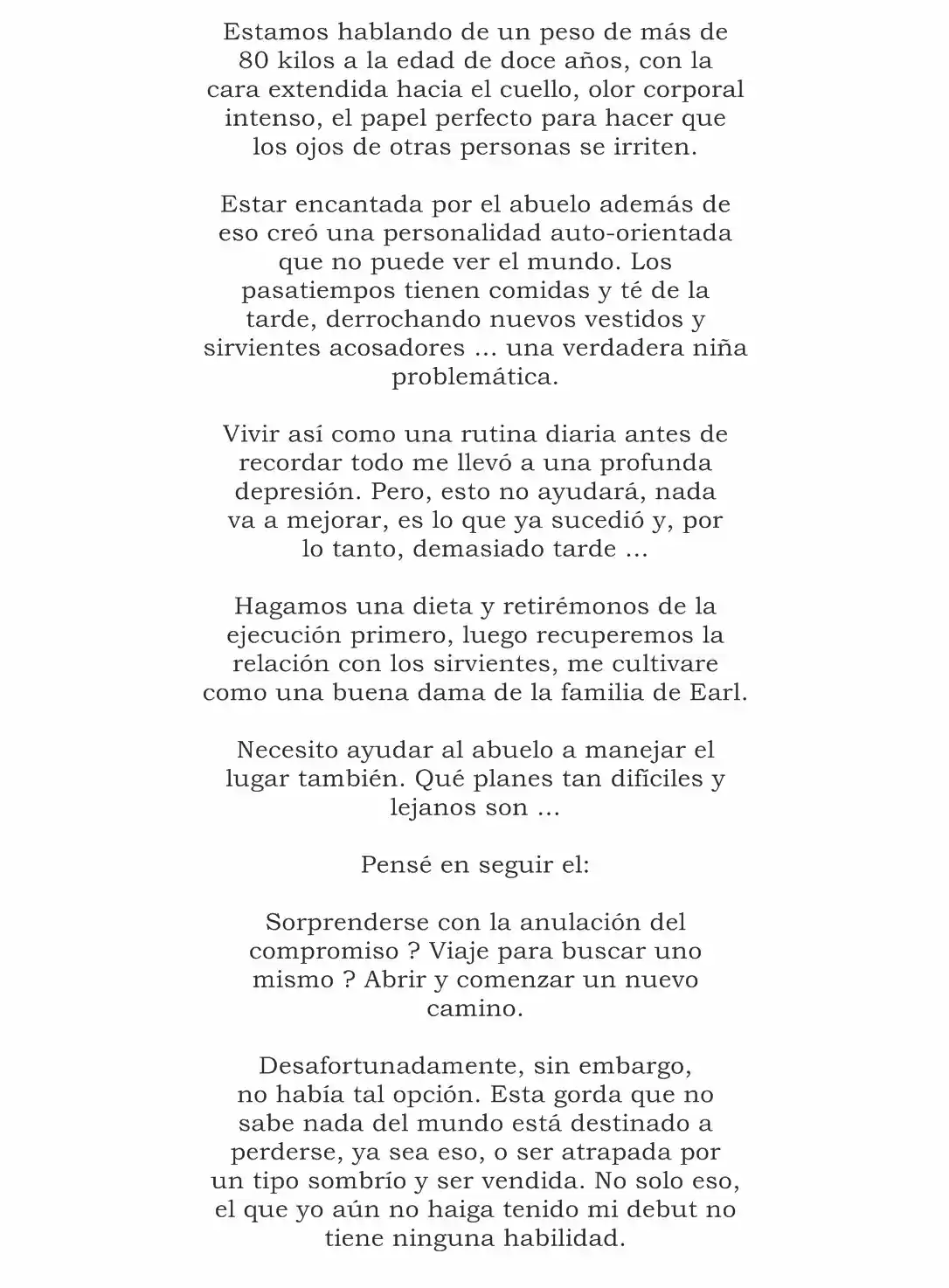 Estamos hablando de un peso de más de 80 kilos a la edad de doce años, con la cara extendida hacia el cuello, olor corporal intenso, el papel perfecto para hacer que los ojos de otras personas se irriten.

Estar encantada por el abuelo además de eso creó una personalidad auto-orientada que no puede ver el mundo. Los pasatiempos tienen comidas y té de la tarde, derrochando nuevos vestidos y sirvientes acosadores ... una verdadera niña problemática.

Vivir así como una rutina diaria antes de recordar todo me llevó a una profunda depresión. Pero, esto no ayudará, nada va a mejorar, es lo que ya sucedió y, por lo tanto, demasiado tarde ...

Hagamos una dieta y retirémonos de la ejecución primero, luego recuperemos la relación con los sirvientes, me cultivare como una buena dama de la familia de Earl.

Necesito ayudar al abuelo a manejar el lugar también. Qué planes tan difíciles y lejanos son ...

Pensé en seguir el:

Sorprenderse con la anulación del compromiso ? Viaje para buscar uno mismo ? Abrir y comenzar un nuevo camino.

Desafortunadamente, sin embargo, no había tal opción. Esta gorda que no sabe nada del mundo está destinado a perderse, ya sea eso, o ser atrapada por un tipo sombrío y ser vendida. No solo eso, el que yo aún no haiga tenido mi debut no tiene ninguna habilidad.